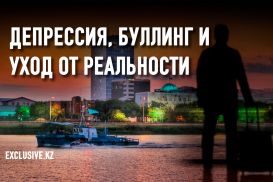 ДЕПРЕССИЯ, БУЛЛИНГ И УХОД ОТ РЕАЛЬНОСТИ

EXCLUSIVE.KZ